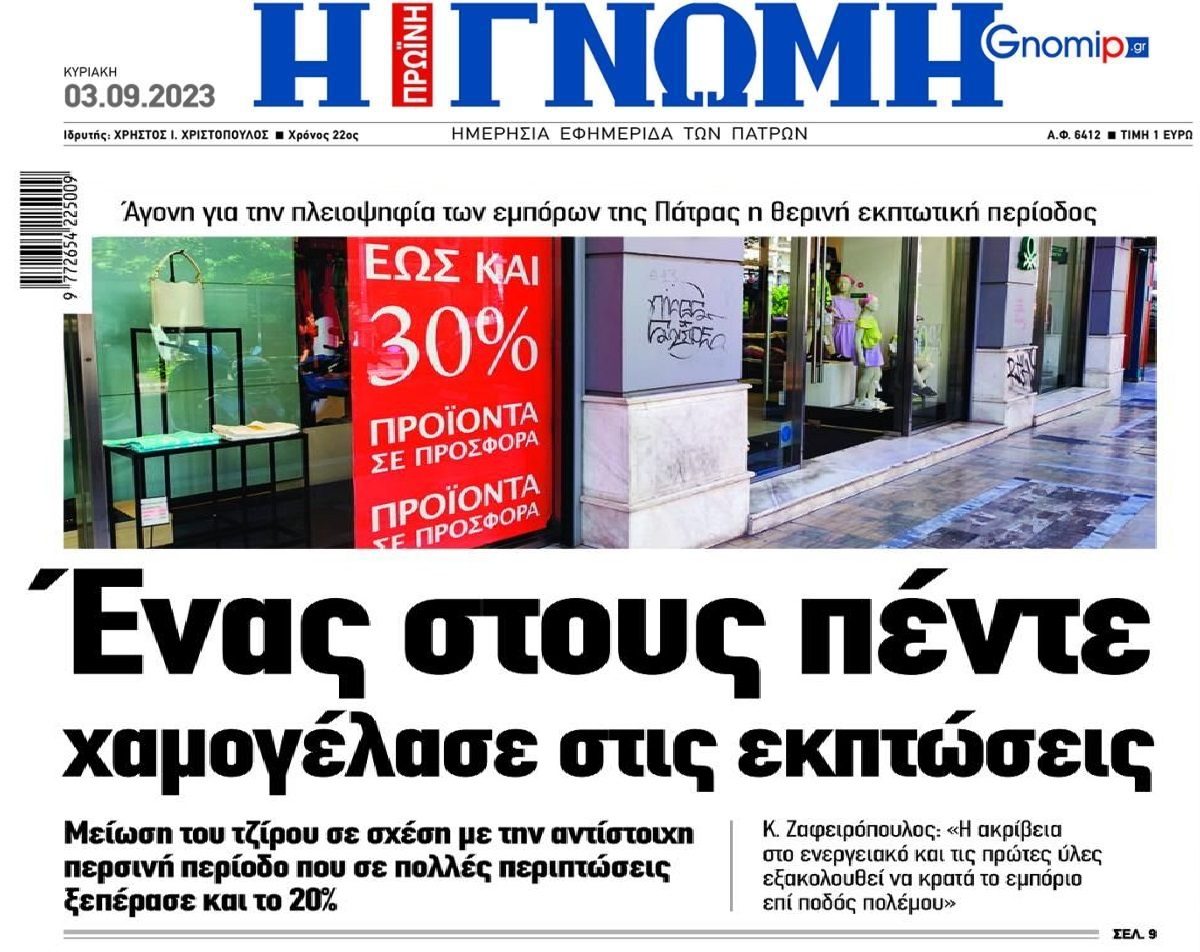 Η ΠΡΩΪΝΗ ΓΝΩΜΗ

Gnomip.gr

ΚΥΡΙΑΚΗ
03.09.2023

Ιδρυτής: ΧΡΗΣΤΟΣ Ι. ΧΡΙΣΤΟΠΟΥΛΟΣ ■ Χρόνος 22ος

ΗΜΕΡΗΣΙΑ ΕΦΗΜΕΡΙΔΑ ΤΩΝ ΠΑΤΡΩΝ

Α.Φ. 6412 ■ ΤΙΜΗ 1 ΕΥΡΩ

9 772654 225009

Άγονη για την πλειοψηφία των εμπόρων της Πάτρας η θερινή εκπτωτική περίοδος

ΕΩΣ ΚΑΙ 30% ΠΡΟΪΟΝΤΑ ΣΕ ΠΡΟΣΦΟΡΑ ΠΡΟΪΟΝΤΑ ΣΕ ΠΡΟΣΦΟΡΑ

Ένας στους πέντε χαμογέλασε στις εκπτώσεις

Μείωση του τζίρου σε σχέση με την αντίστοιχη περσινή περίοδο που σε πολλές περιπτώσεις ξεπέρασε και το 20%

Κ. Ζαφειρόπουλος: «Η ακρίβεια στο ενεργειακό και τις πρώτες ύλες εξακολουθεί να κρατά το εμπόριο επί ποδός πολέμου»

ΣΕΛ. 9